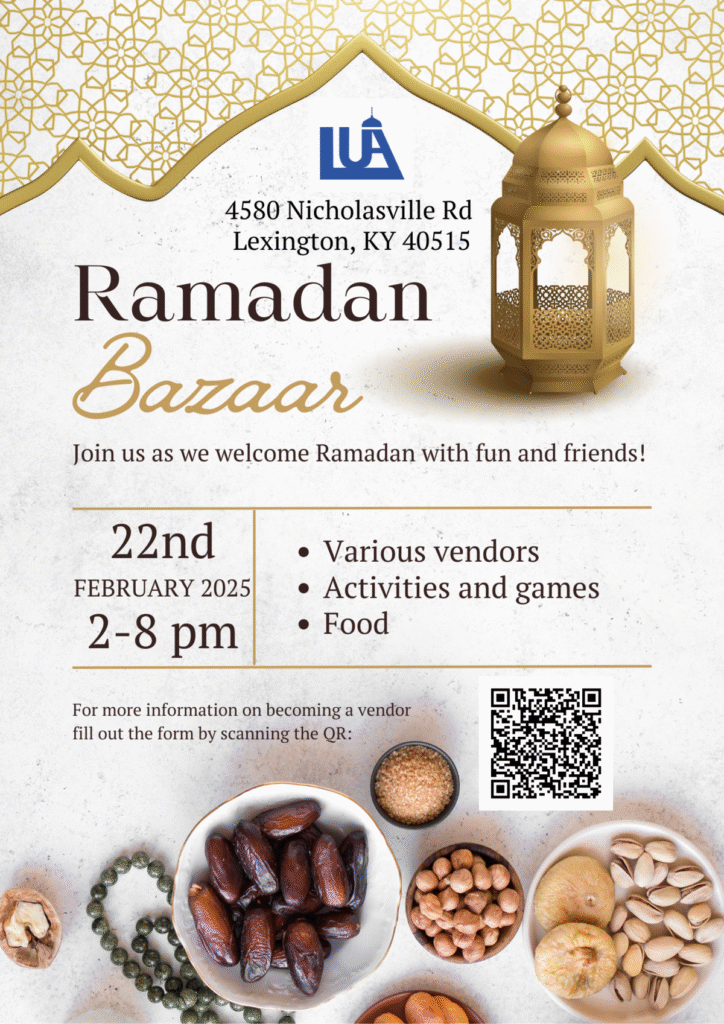 LUA

4580 Nicholasville Rd
Lexington, KY 40515

Ramadan
Bazaar

Join us as we welcome Ramadan with fun and friends!

22nd
FEBRUARY 2025
2-8 pm

• Various vendors
• Activities and games
• Food

For more information on becoming a vendor fill out the form by scanning the QR: